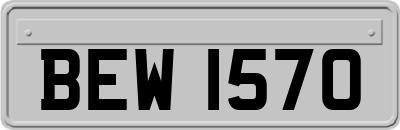 BEW 1570